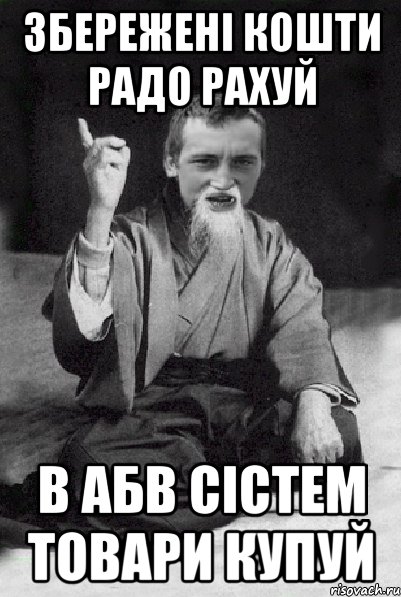 ЗБЕРЕЖЕНІ КОШТИ РАДО РАХУЙ

В АБВ СІСТЕМ ТОВАРИ КУПУЙ

risovach.ru